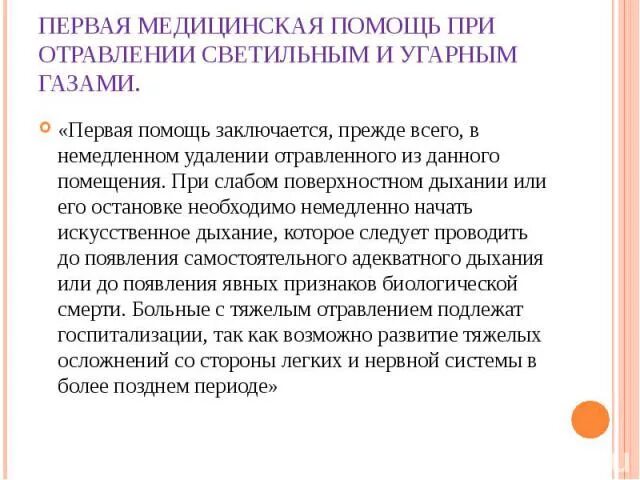 ПЕРВАЯ МЕДИЦИНСКАЯ ПОМОЩЬ ПРИ ОТРАВЛЕНИИ СВЕТИЛЬНЫМ И УГАРНЫМ ГАЗАМИ.

«Первая помощь заключается, прежде всего, в немедленном удалении отравленного из данного помещения. При слабом поверхностном дыхании или его остановке необходимо немедленно начать искусственное дыхание, которое следует проводить до появления самостоятельного адекватного дыхания или до появления явных признаков биологической смерти. Больные с тяжелым отравлением подлежат госпитализации, так как возможно развитие тяжелых осложнений со стороны легких и нервной системы в более позднем периоде»